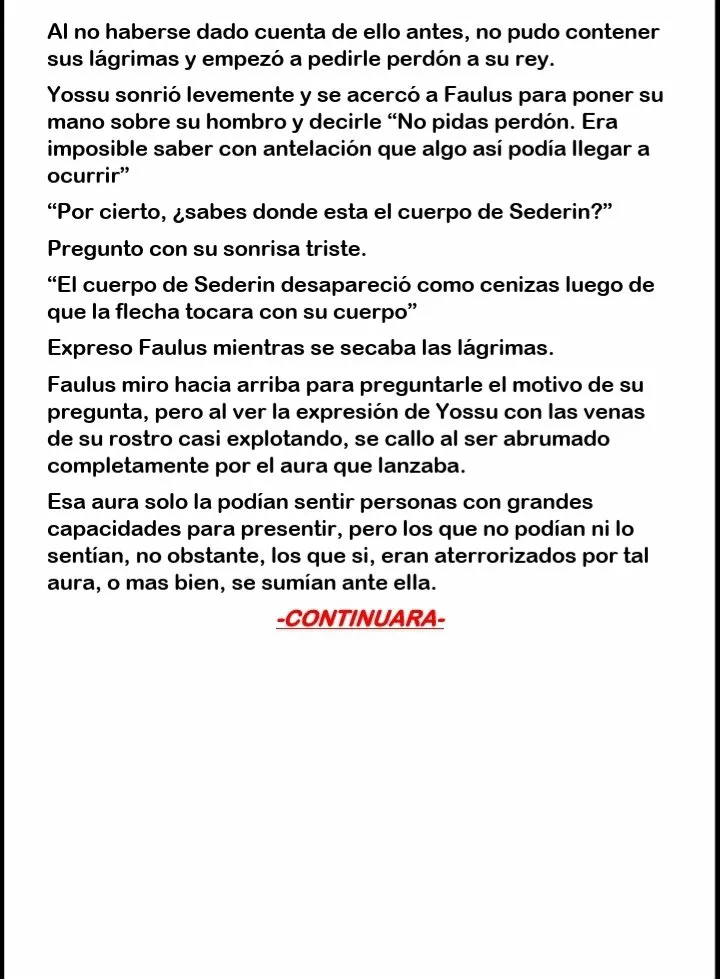 Al no haberse dado cuenta de ello antes, no pudo contener sus lágrimas y empezó a pedirle perdón a su rey.

Yossu sonrió levemente y se acercó a Faulus para poner su mano sobre su hombro y decirle “No pidas perdón. Era imposible saber con antelación que algo así podía llegar a ocurrir”

“Por cierto, ¿sabes donde esta el cuerpo de Sederin?”

Pregunto con su sonrisa triste.

“El cuerpo de Sederin desapareció como cenizas luego de que la flecha tocara con su cuerpo”

Expreso Faulus mientras se secaba las lágrimas.

Faulus miro hacia arriba para preguntarle el motivo de su pregunta, pero al ver la expresión de Yossu con las venas de su rostro casi explotando, se callo al ser abrumado completamente por el aura que lanzaba.

Esa aura solo la podían sentir personas con grandes capacidades para presentir, pero los que no podían ni lo sentían, no obstante, los que si, eran aterrorizados por tal aura, o mas bien, se sumían ante ella.

-CONTINUARA-